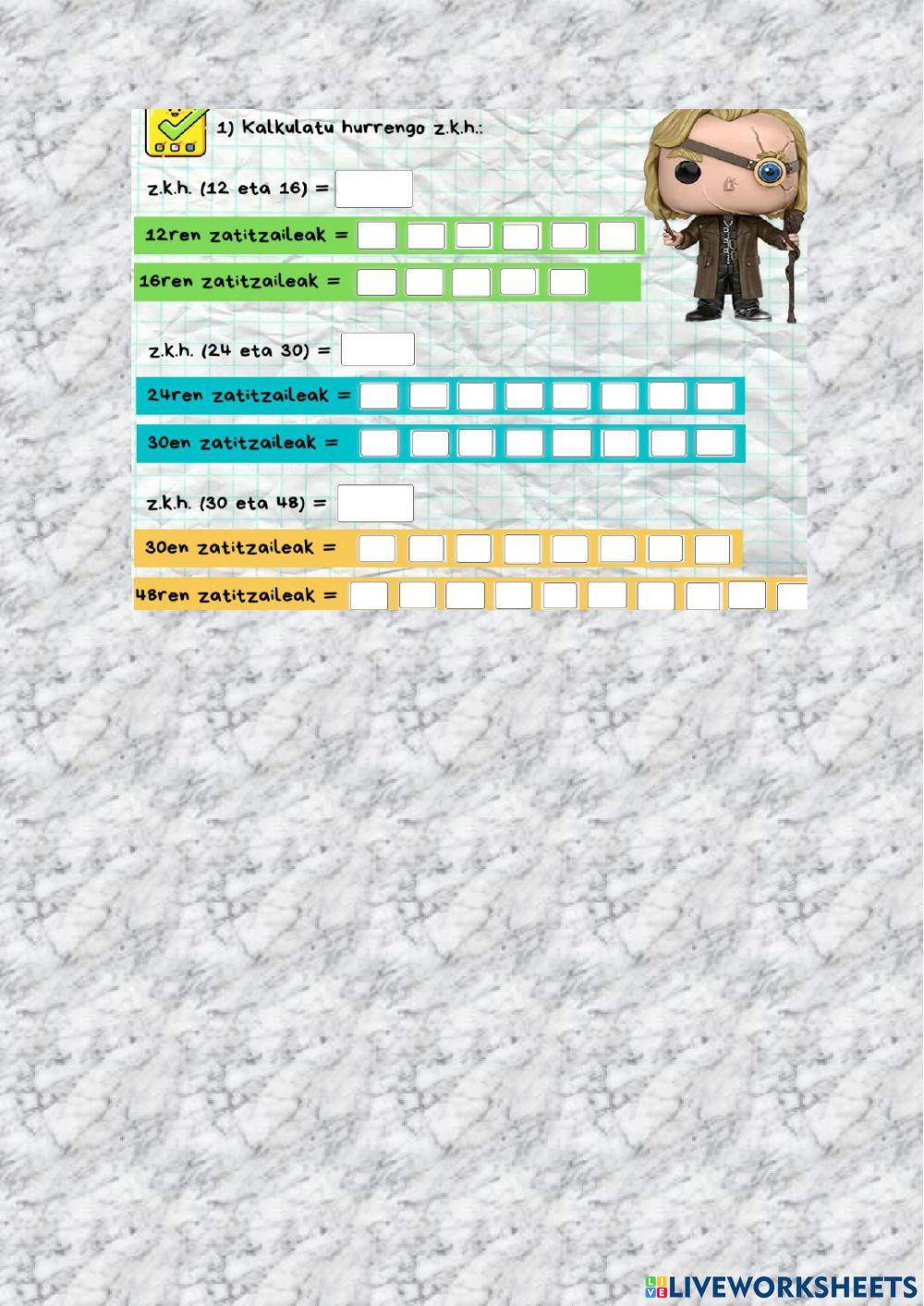 1) Kalkulatu hurrengo z.k.h.:

z.k.h. (12 eta 16) = ____

12ren zatitzaileak = ____ ____ ____ ____ ____ ____

16ren zatitzaileak = ____ ____ ____ ____ ____

z.k.h. (24 eta 30) = ____

24ren zatitzaileak = ____ ____ ____ ____ ____ ____ ____ ____

30en zatitzaileak = ____ ____ ____ ____ ____ ____ ____ ____

z.k.h. (30 eta 48) = ____

30en zatitzaileak = ____ ____ ____ ____ ____ ____ ____ ____

48ren zatitzaileak = ____ ____ ____ ____ ____ ____ ____ ____ ____ ____

LIVEWORKSHEETS